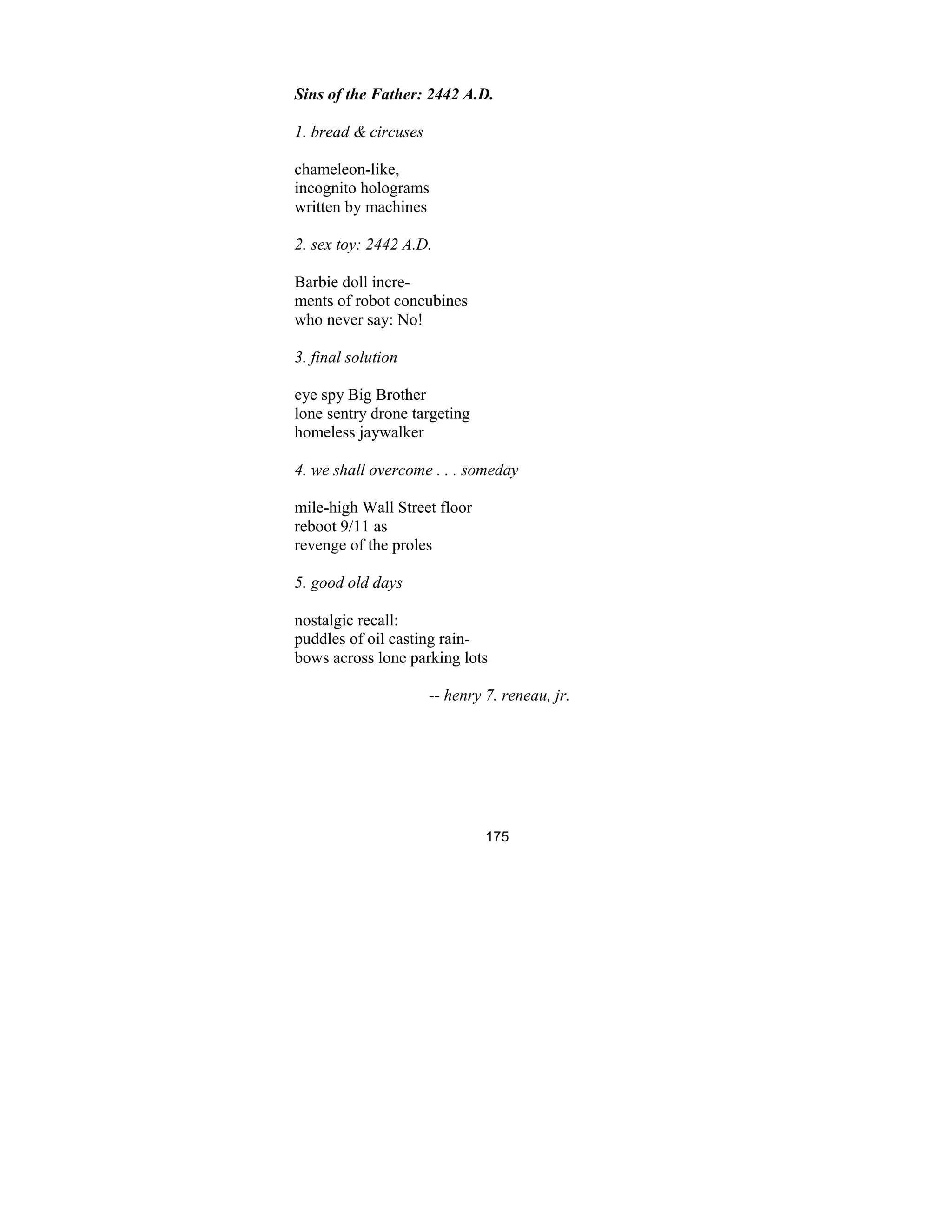 Sins of the Father: 2442 A.D.

1. bread & circuses

chameleon-like,
incognito holograms
written by machines

2. sex toy: 2442 A.D.

Barbie doll incre-
ments of robot concubines
who never say: No!

3. final solution

eye spy Big Brother
lone sentry drone targeting
homeless jaywalker

4. we shall overcome . . . someday

mile-high Wall Street floor
reboot 9/11 as
revenge of the proles

5. good old days

nostalgic recall:
puddles of oil casting rain-
bows across lone parking lots

-- henry 7. reneau, jr.

175